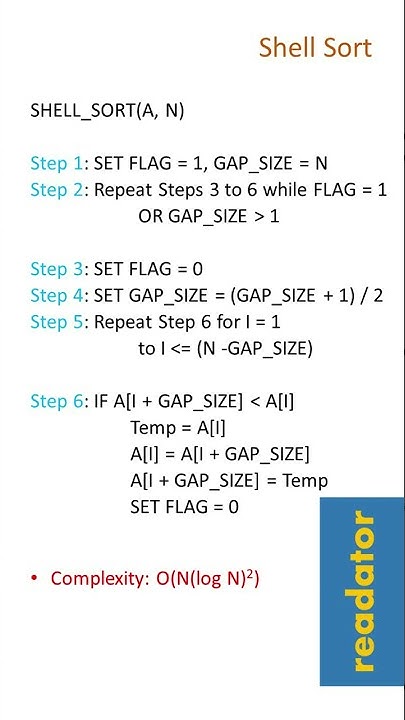 Shell Sort

SHELL_SORT(A, N)

Step 1: SET FLAG = 1, GAP_SIZE = N
Step 2: Repeat Steps 3 to 6 while FLAG = 1 OR GAP_SIZE > 1

Step 3: SET FLAG = 0
Step 4: SET GAP_SIZE = (GAP_SIZE + 1) / 2
Step 5: Repeat Step 6 for I = 1 to I <= (N -GAP_SIZE)

Step 6: IF A[I + GAP_SIZE] < A[I]
Temp = A[I]
A[I] = A[I + GAP_SIZE]
A[I + GAP_SIZE] = Temp
SET FLAG = 0

• Complexity: $O(N(\log N)^2)$

readator